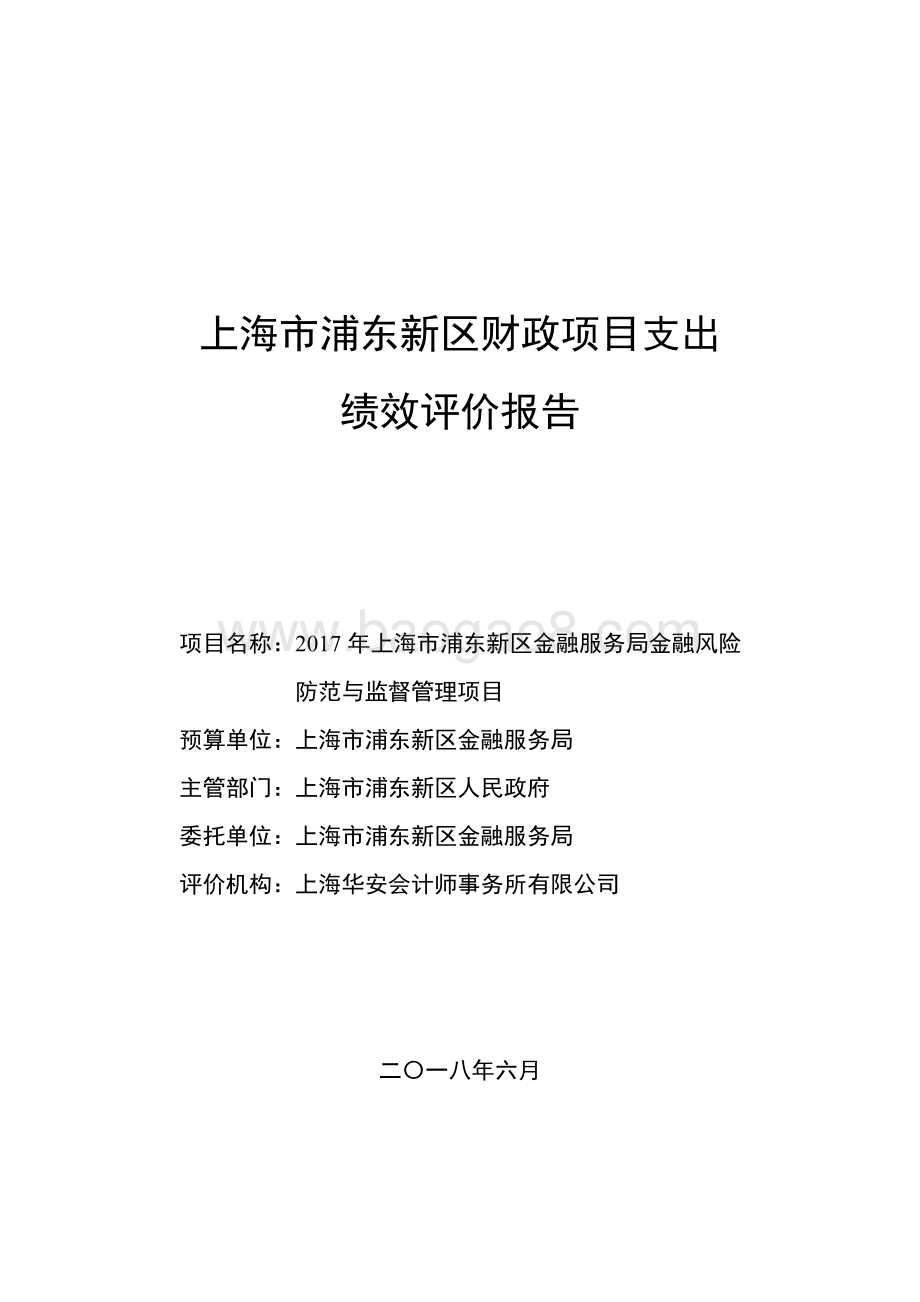 上海市浦东新区财政项目支出

绩效评价报告

www.baogao8.com

项目名称：2017 年上海市浦东新区金融服务局金融风险防范与监督管理项目

预算单位：上海市浦东新区金融服务局

主管部门：上海市浦东新区人民政府

委托单位：上海市浦东新区金融服务局

评价机构：上海华安会计师事务所有限公司

二〇一八年六月